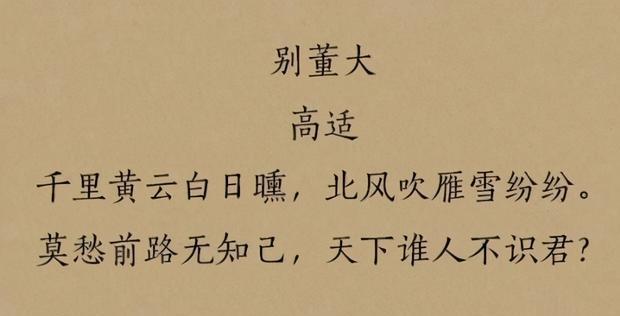 别董大

高适

千里黄云白日曛，北风吹雁雪纷纷。

莫愁前路无知己，天下谁人不识君？